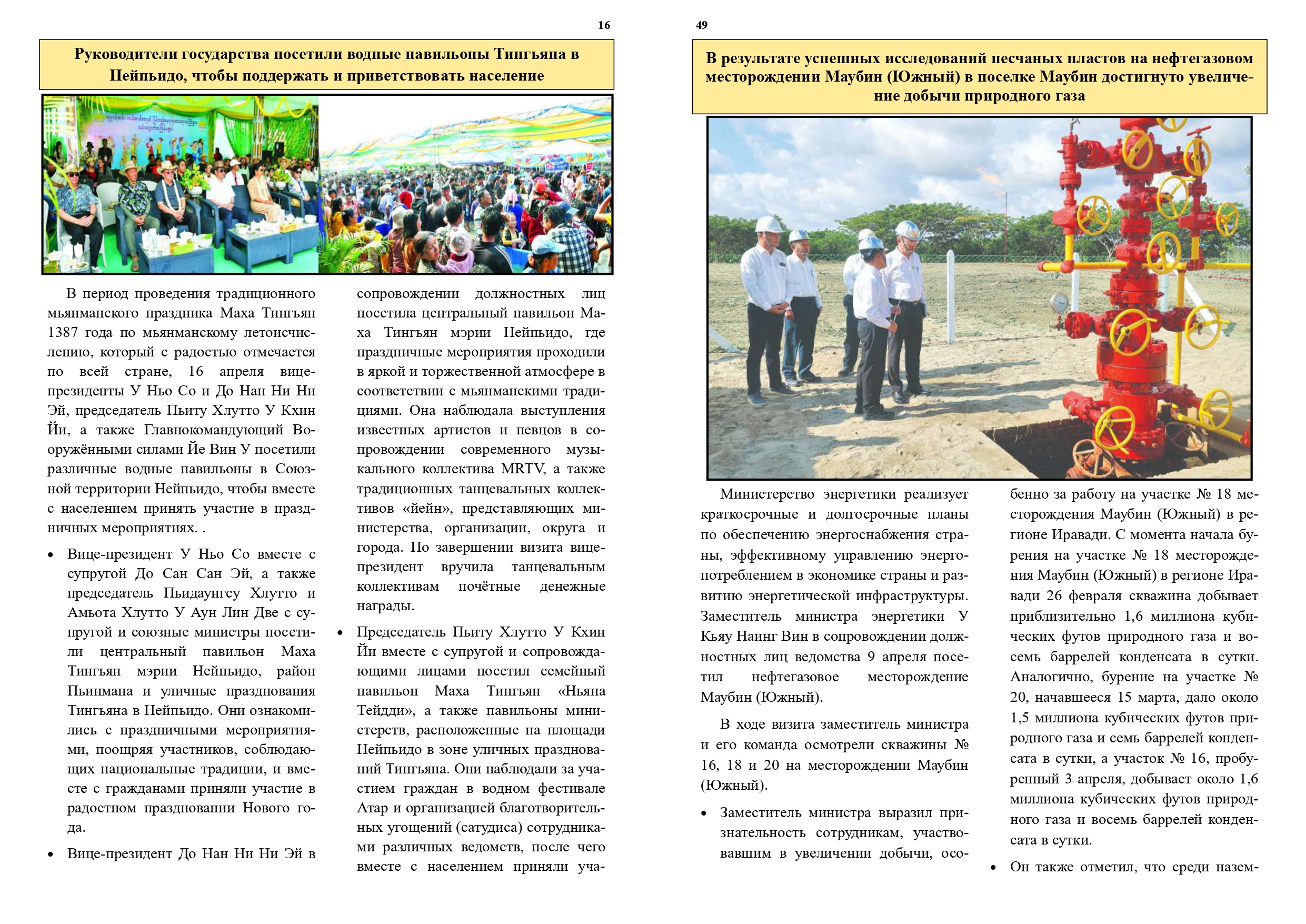 16

Руководители государства посетили водные павильоны Тингьяна в Нейпьидо, чтобы поддержать и приветствовать население

В период проведения традиционного мьянманского праздника Маха Тингьян 1387 года по мьянманскому летоисчислению, который с радостью отмечается по всей стране, 16 апреля вице-президенты У Ньо Со и До Нан Ни Ни Эй, председатель Пьиту Хлутто У Кхин Йи, а также Главнокомандующий Вооружёнными силами Йе Вин У посетили различные водные павильоны в Союзной территории Нейпьидо, чтобы вместе с населением принять участие в праздничных мероприятиях. .

• Вице-президент У Ньо Со вместе с супругой До Сан Сан Эй, а также председатель Пьидаунгсу Хлутто и Амьота Хлутто У Аун Лин Две с супругой и союзные министры посетили центральный павильон Маха Тингьян мэрии Нейпьидо, район Пьинмана и уличные празднования Тингьяна в Нейпьидо. Они ознакомились с праздничными мероприятиями, поощряя участников, соблюдающих национальные традиции, и вместе с гражданами приняли участие в радостном праздновании Нового года.

• Вице-президент До Нан Ни Ни Эй в сопровождении должностных лиц посетила центральный павильон Маха Тингьян мэрии Нейпьидо, где праздничные мероприятия проходили в яркой и торжественной атмосфере в соответствии с мьянманскими традициями. Она наблюдала выступления известных артистов и певцов в сопровождении современного музыкального коллектива MRTV, а также традиционных танцевальных коллективов «йейн», представляющих министерства, организации, округа и города. По завершении визита вице-президент вручила танцевальным коллективам почётные денежные награды.

• Председатель Пьиту Хлутто У Кхин Йи вместе с супругой и сопровождающими лицами посетил семейный павильон Маха Тингьян «Ньяна Тейдди», а также павильоны министерств, расположенные на площади Нейпьидо в зоне уличных празднований Тингьяна. Они наблюдали за участием граждан в водном фестивале Атар и организацией благотворительных угощений (сатудиса) сотрудниками различных ведомств, после чего вместе с населением приняли уча-

49

В результате успешных исследований песчаных пластов на нефтегазовом месторождении Маубин (Южный) в поселке Маубин достигнуто увеличение добычи природного газа

Министерство энергетики реализует краткосрочные и долгосрочные планы по обеспечению энергоснабжения страны, эффективному управлению энергопотреблением в экономике страны и развитию энергетической инфраструктуры. Заместитель министра энергетики У Кьяу Наинг Вин в сопровождении должностных лиц ведомства 9 апреля посетил нефтегазовое месторождение Маубин (Южный).

В ходе визита заместитель министра и его команда осмотрели скважины № 16, 18 и 20 на месторождении Маубин (Южный).

• Заместитель министра выразил признательность сотрудникам, участвовавшим в увеличении добычи, особенно за работу на участке № 18 месторождения Маубин (Южный) в регионе Иравади. С момента начала бурения на участке № 18 месторождения Маубин (Южный) в регионе Иравади 26 февраля скважина добывает приблизительно 1,6 миллиона кубических футов природного газа и восемь баррелей конденсата в сутки. Аналогично, бурение на участке № 20, начавшееся 15 марта, дало около 1,5 миллиона кубических футов природного газа и семь баррелей конденсата в сутки, а участок № 16, пробуренный 3 апреля, добывает около 1,6 миллиона кубических футов природного газа и восемь баррелей конденсата в сутки.

• Он также отметил, что среди назем-